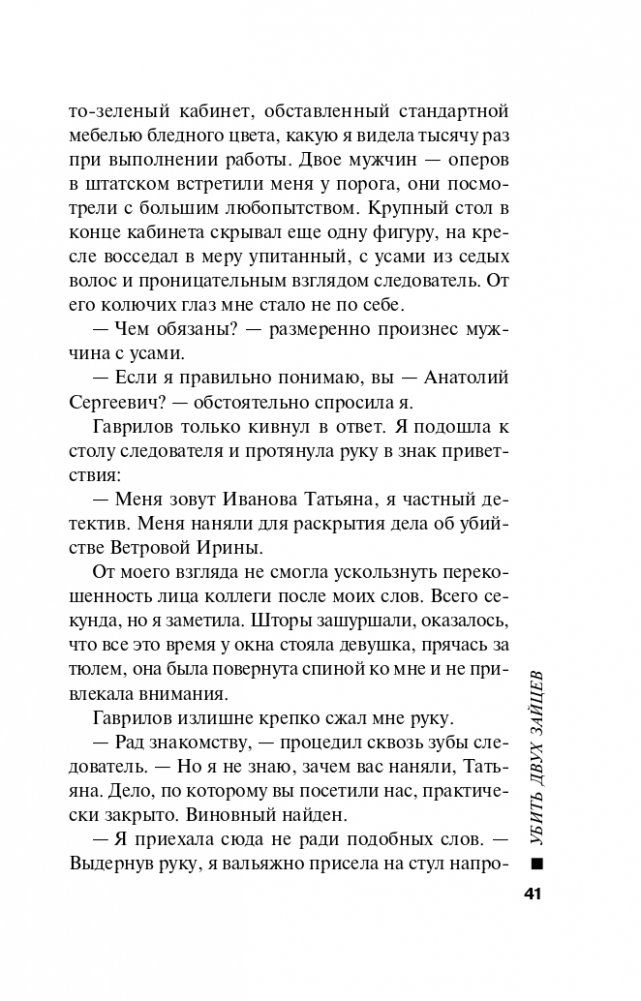 то-зеленый кабинет, обставленный стандартной мебелью бледного цвета, какую я видела тысячу раз при выполнении работы. Двое мужчин — оперов в штатском встретили меня у порога, они посмотрели с большим любопытством. Крупный стол в конце кабинета скрывал еще одну фигуру, на кресле восседал в меру упитанный, с усами из седых волос и проницательным взглядом следователь. От его колючих глаз мне стало не по себе.

— Чем обязаны? — размеренно произнес мужчина с усами.

— Если я правильно понимаю, вы — Анатолий Сергеевич? — обстоятельно спросила я.

Гаврилов только кивнул в ответ. Я подошла к столу следователя и протянула руку в знак приветствия:

— Меня зовут Иванова Татьяна, я частный детектив. Меня наняли для раскрытия дела об убийстве Ветровой Ирины.

От моего взгляда не смогла ускользнуть перекошенность лица коллеги после моих слов. Всего секунда, но я заметила. Шторы зашуршали, оказалось, что все это время у окна стояла девушка, прячась за тюлем, она была повернута спиной ко мне и не привлекала внимания.

Гаврилов излишне крепко сжал мне руку.

— Рад знакомству, — процедил сквозь зубы следователь. — Но я не знаю, зачем вас наняли, Татьяна. Дело, по которому вы посетили нас, практически закрыто. Виновный найден.

— Я приехала сюда не ради подобных слов. — Выдернув руку, я вальяжно присела на стул напро-

УБИТЬ ДВУХ ЗАЙЦЕВ

41